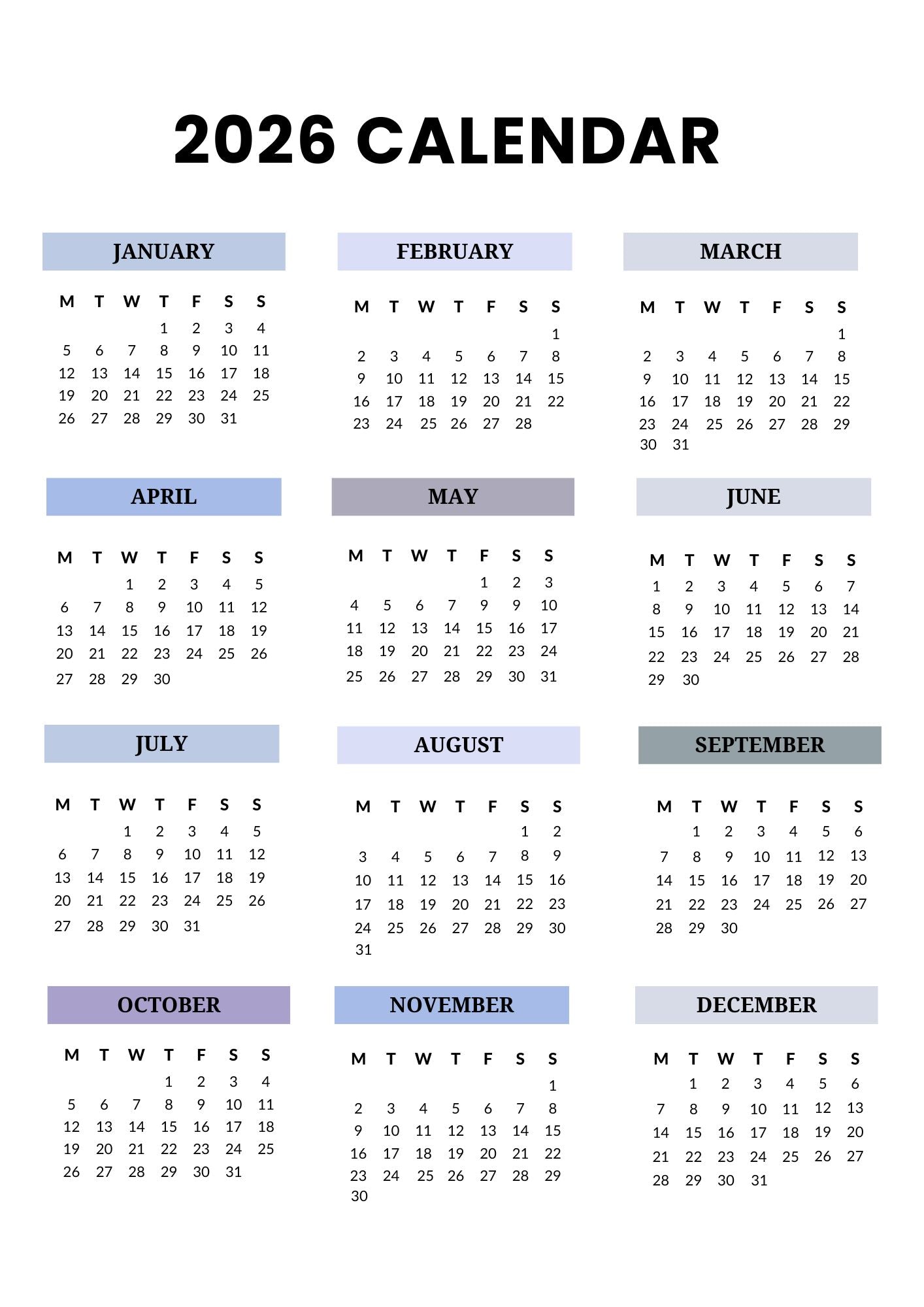 2026 CALENDAR

JANUARY

| M | T | W | T | F | S | S |
|---|---|---|---|---|---|---|
| | | | 1 | 2 | 3 | 4 |
| 5 | 6 | 7 | 8 | 9 | 10 | 11 |
| 12 | 13 | 14 | 15 | 16 | 17 | 18 |
| 19 | 20 | 21 | 22 | 23 | 24 | 25 |
| 26 | 27 | 28 | 29 | 30 | 31 | |

FEBRUARY

| M | T | W | T | F | S | S |
|---|---|---|---|---|---|---|
| | | | | | | 1 |
| 2 | 3 | 4 | 5 | 6 | 7 | 8 |
| 9 | 10 | 11 | 12 | 13 | 14 | 15 |
| 16 | 17 | 18 | 19 | 20 | 21 | 22 |
| 23 | 24 | 25 | 26 | 27 | 28 | |

MARCH

| M | T | W | T | F | S | S |
|---|---|---|---|---|---|---|
| | | | | | | 1 |
| 2 | 3 | 4 | 5 | 6 | 7 | 8 |
| 9 | 10 | 11 | 12 | 13 | 14 | 15 |
| 16 | 17 | 18 | 19 | 20 | 21 | 22 |
| 23 | 24 | 25 | 26 | 27 | 28 | 29 |
| 30 | 31 | | | | | |

APRIL

| M | T | W | T | F | S | S |
|---|---|---|---|---|---|---|
| | | 1 | 2 | 3 | 4 | 5 |
| 6 | 7 | 8 | 9 | 10 | 11 | 12 |
| 13 | 14 | 15 | 16 | 17 | 18 | 19 |
| 20 | 21 | 22 | 23 | 24 | 25 | 26 |
| 27 | 28 | 29 | 30 | | | |

MAY

| M | T | W | T | F | S | S |
|---|---|---|---|---|---|---|
| | | | | 1 | 2 | 3 |
| 4 | 5 | 6 | 7 | 9 | 9 | 10 |
| 11 | 12 | 13 | 14 | 15 | 16 | 17 |
| 18 | 19 | 20 | 21 | 22 | 23 | 24 |
| 25 | 26 | 27 | 28 | 29 | 30 | 31 |

JUNE

| M | T | W | T | F | S | S |
|---|---|---|---|---|---|---|
| 1 | 2 | 3 | 4 | 5 | 6 | 7 |
| 8 | 9 | 10 | 11 | 12 | 13 | 14 |
| 15 | 16 | 17 | 18 | 19 | 20 | 21 |
| 22 | 23 | 24 | 25 | 26 | 27 | 28 |
| 29 | 30 | | | | | |

JULY

| M | T | W | T | F | S | S |
|---|---|---|---|---|---|---|
| | | 1 | 2 | 3 | 4 | 5 |
| 6 | 7 | 8 | 9 | 10 | 11 | 12 |
| 13 | 14 | 15 | 16 | 17 | 18 | 19 |
| 20 | 21 | 22 | 23 | 24 | 25 | 26 |
| 27 | 28 | 29 | 30 | 31 | | |

AUGUST

| M | T | W | T | F | S | S |
|---|---|---|---|---|---|---|
| | | | | | 1 | 2 |
| 3 | 4 | 5 | 6 | 7 | 8 | 9 |
| 10 | 11 | 12 | 13 | 14 | 15 | 16 |
| 17 | 18 | 19 | 20 | 21 | 22 | 23 |
| 24 | 25 | 26 | 27 | 28 | 29 | 30 |
| 31 | | | | | | |

SEPTEMBER

| M | T | W | T | F | S | S |
|---|---|---|---|---|---|---|
| | 1 | 2 | 3 | 4 | 5 | 6 |
| 7 | 8 | 9 | 10 | 11 | 12 | 13 |
| 14 | 15 | 16 | 17 | 18 | 19 | 20 |
| 21 | 22 | 23 | 24 | 25 | 26 | 27 |
| 28 | 29 | 30 | | | | |

OCTOBER

| M | T | W | T | F | S | S |
|---|---|---|---|---|---|---|
| | | | 1 | 2 | 3 | 4 |
| 5 | 6 | 7 | 8 | 9 | 10 | 11 |
| 12 | 13 | 14 | 15 | 16 | 17 | 18 |
| 19 | 20 | 21 | 22 | 23 | 24 | 25 |
| 26 | 27 | 28 | 29 | 30 | 31 | |

NOVEMBER

| M | T | W | T | F | S | S |
|---|---|---|---|---|---|---|
| | | | | | | 1 |
| 2 | 3 | 4 | 5 | 6 | 7 | 8 |
| 9 | 10 | 11 | 12 | 13 | 14 | 15 |
| 16 | 17 | 18 | 19 | 20 | 21 | 22 |
| 23 | 24 | 25 | 26 | 27 | 28 | 29 |
| 30 | | | | | | |

DECEMBER

| M | T | W | T | F | S | S |
|---|---|---|---|---|---|---|
| | 1 | 2 | 3 | 4 | 5 | 6 |
| 7 | 8 | 9 | 10 | 11 | 12 | 13 |
| 14 | 15 | 16 | 17 | 18 | 19 | 20 |
| 21 | 22 | 23 | 24 | 25 | 26 | 27 |
| 28 | 29 | 30 | 31 | | | |